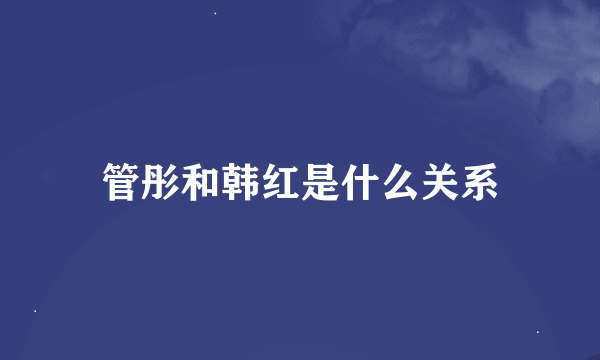 管彤和韩红是什么关系